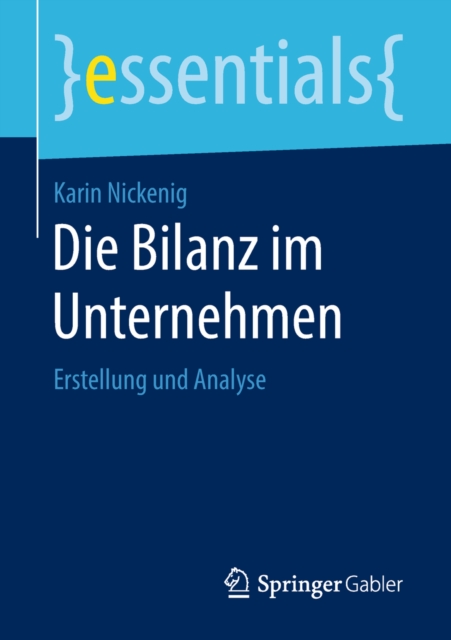 }essentials{

Karin Nickenig

Die Bilanz im Unternehmen

Erstellung und Analyse

Springer Gabler